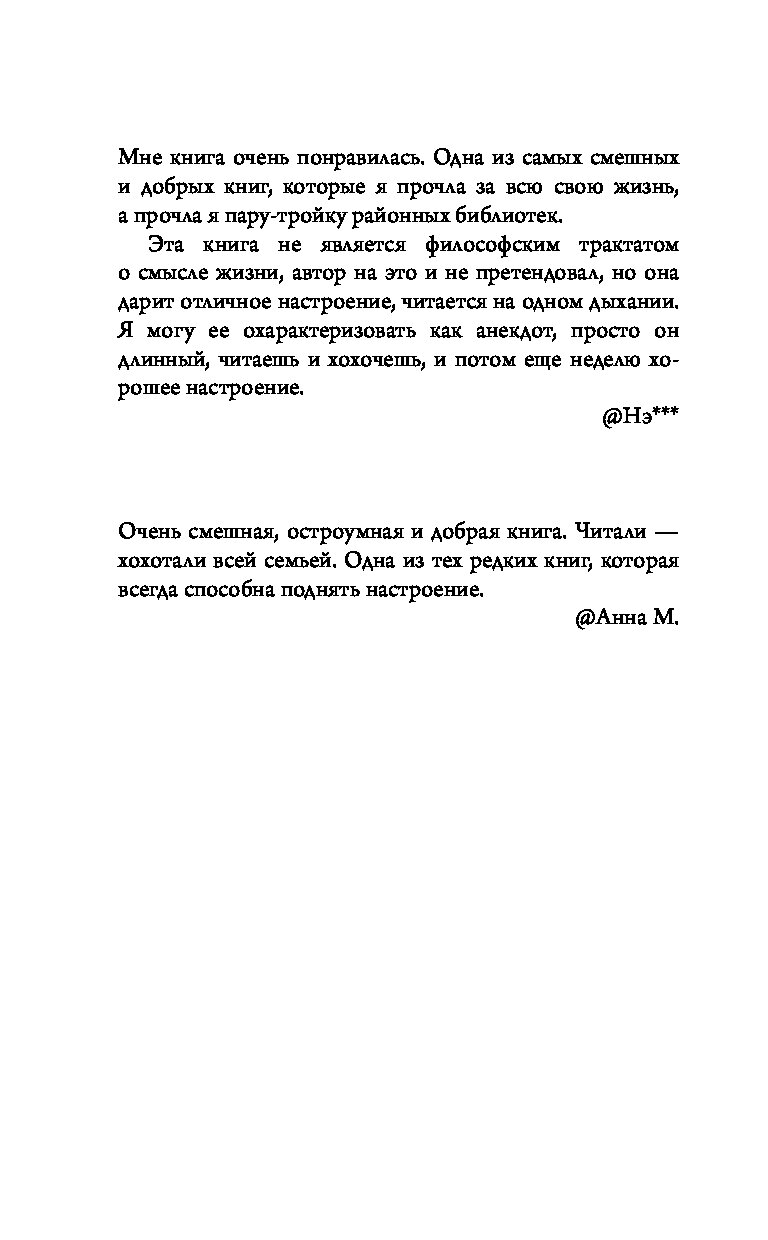 Мне книга очень понравилась. Одна из самых смешных и добрых книг, которые я прочла за всю свою жизнь, а прочла я пару-тройку районных библиотек.

Эта книга не является философским трактатом о смысле жизни, автор на это и не претендовал, но она дарит отличное настроение, читается на одном дыхании. Я могу ее охарактеризовать как анекдот, просто он длинный, читаешь и хохочешь, и потом еще неделю хорошее настроение.

@Нэ***

Очень смешная, остроумная и добрая книга. Читали — хохотали всей семьей. Одна из тех редких книг, которая всегда способна поднять настроение.

@Анна М.